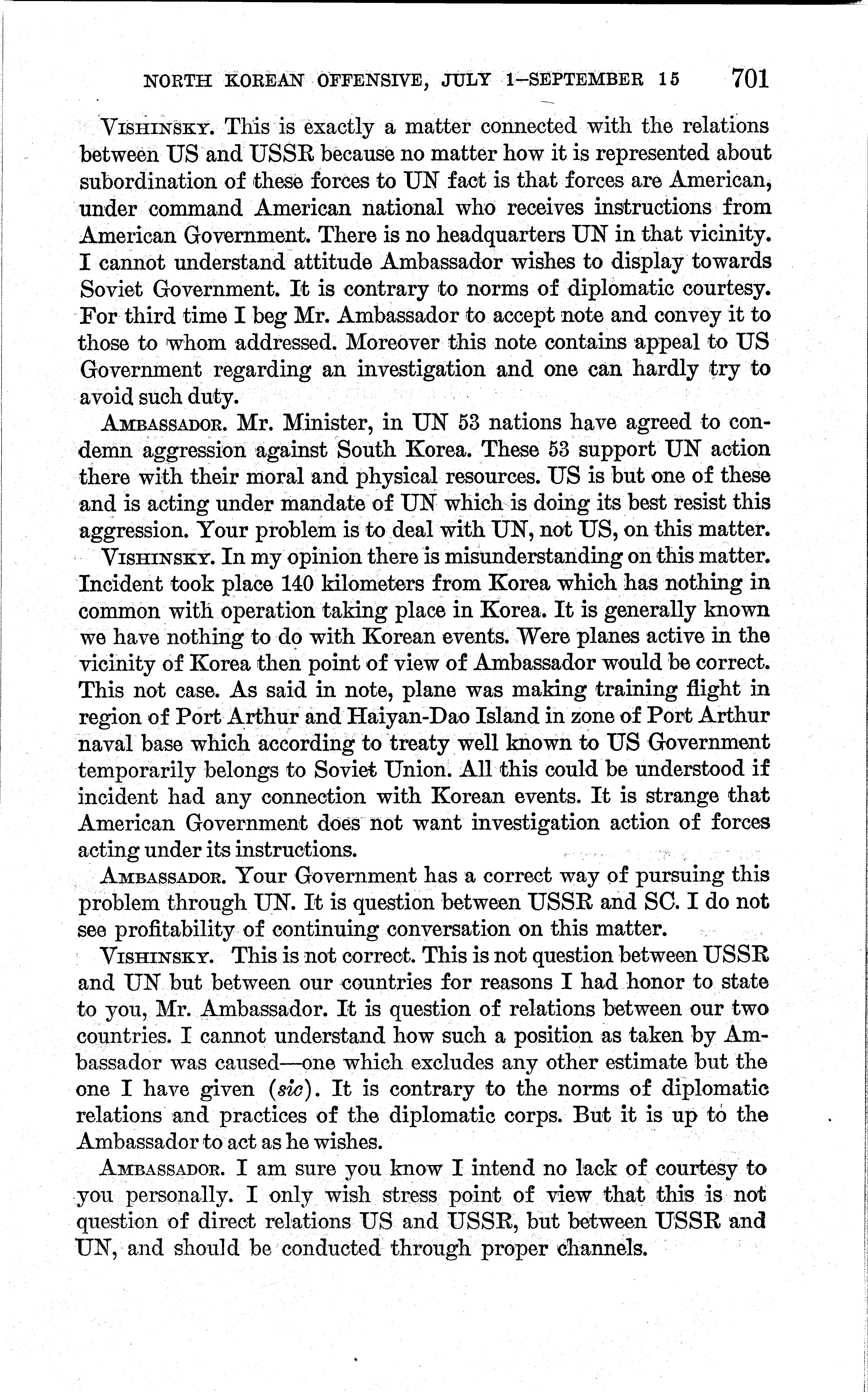 NORTH KOREAN OFFENSIVE, JULY 1–SEPTEMBER 15 701

VISHINSKY. This is exactly a matter connected with the relations between US and USSR because no matter how it is represented about subordination of these forces to UN fact is that forces are American, under command American national who receives instructions from American Government. There is no headquarters UN in that vicinity. I cannot understand attitude Ambassador wishes to display towards Soviet Government. It is contrary to norms of diplomatic courtesy. For third time I beg Mr. Ambassador to accept note and convey it to those to whom addressed. Moreover this note contains appeal to US Government regarding an investigation and one can hardly try to avoid such duty.

AMBASSADOR. Mr. Minister, in UN 53 nations have agreed to condemn aggression against South Korea. These 53 support UN action there with their moral and physical resources. US is but one of these and is acting under mandate of UN which is doing its best resist this aggression. Your problem is to deal with UN, not US, on this matter.

VISHINSKY. In my opinion there is misunderstanding on this matter. Incident took place 140 kilometers from Korea which has nothing in common with operation taking place in Korea. It is generally known we have nothing to do with Korean events. Were planes active in the vicinity of Korea then point of view of Ambassador would be correct. This not case. As said in note, plane was making training flight in region of Port Arthur and Haiyan-Dao Island in zone of Port Arthur naval base which according to treaty well known to US Government temporarily belongs to Soviet Union. All this could be understood if incident had any connection with Korean events. It is strange that American Government does not want investigation action of forces acting under its instructions.

AMBASSADOR. Your Government has a correct way of pursuing this problem through UN. It is question between USSR and SC. I do not see profitability of continuing conversation on this matter.

VISHINSKY. This is not correct. This is not question between USSR and UN but between our countries for reasons I had honor to state to you, Mr. Ambassador. It is question of relations between our two countries. I cannot understand how such a position as taken by Ambassador was caused—one which excludes any other estimate but the one I have given (sic). It is contrary to the norms of diplomatic relations and practices of the diplomatic corps. But it is up to the Ambassador to act as he wishes.

AMBASSADOR. I am sure you know I intend no lack of courtesy to you personally. I only wish stress point of view that this is not question of direct relations US and USSR, but between USSR and UN, and should be conducted through proper channels.